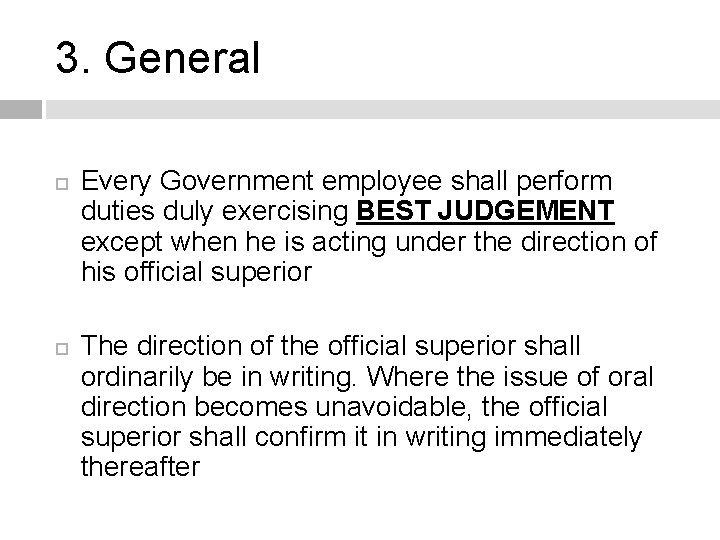 3. General

Every Government employee shall perform duties duly exercising BEST JUDGEMENT except when he is acting under the direction of his official superior

The direction of the official superior shall ordinarily be in writing. Where the issue of oral direction becomes unavoidable, the official superior shall confirm it in writing immediately thereafter